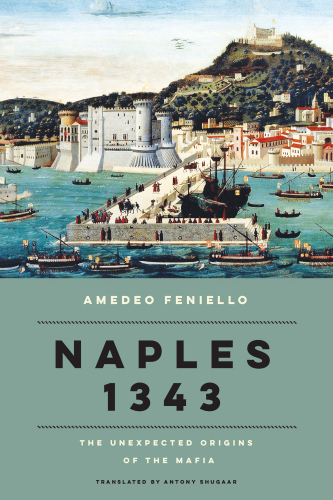 AMEDEO FENIELLO

NAPLES 1343

THE UNEXPECTED ORIGINS OF THE MAFIA

TRANSLATED BY ANTONY SHUGAAR